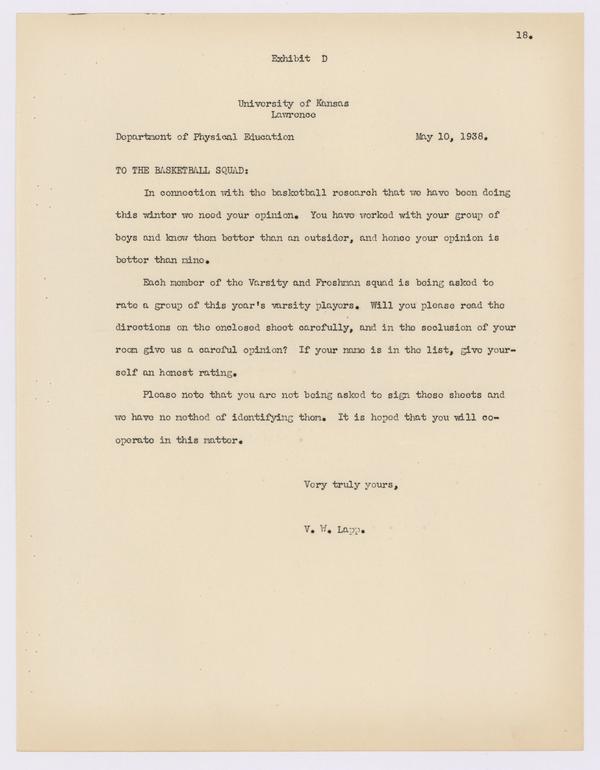 18.

Exhibit D

University of Kansas
Lawrence

Department of Physical Education May 10, 1938.

TO THE BASKETBALL SQUAD:

In connection with the basketball research that we have been doing this winter we need your opinion. You have worked with your group of boys and know them better than an outsider, and hence your opinion is better than mine.

Each member of the Varsity and Freshman squad is being asked to rate a group of this year's varsity players. Will you please read the directions on the enclosed sheet carefully, and in the seclusion of your room give us a careful opinion? If your name is in the list, give yourself an honest rating.

Please note that you are not being asked to sign these sheets and we have no method of identifying them. It is hoped that you will cooperate in this matter.

Very truly yours,

V. W. Lapp.